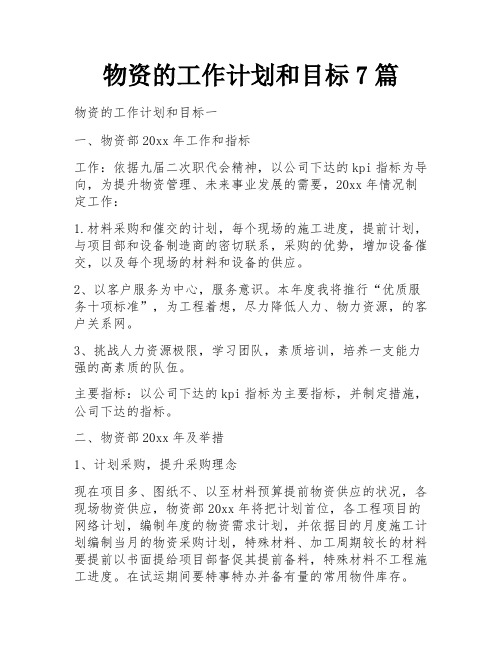 物资的工作计划和目标 7 篇

物资的工作计划和目标一

一、物资部 20xx 年工作和指标

工作：依据九届二次职代会精神，以公司下达的 kpi 指标为导向，为提升物资管理、未来事业发展的需要，20xx 年情况制定工作：

1.材料采购和催交的计划，每个现场的施工进度，提前计划，与项目部和设备制造商的密切联系，采购的优势，增加设备催交，以及每个现场的材料和设备的供应。

2、以客户服务为中心，服务意识。本年度我将推行“优质服务十项标准”，为工程着想，尽力降低人力、物力资源，的客户关系网。

3、挑战人力资源极限，学习团队，素质培训，培养一支能力强的高素质的队伍。

主要指标：以公司下达的 kpi 指标为主要指标，并制定措施，公司下达的指标。

二、物资部 20xx 年及举措

1、计划采购，提升采购理念

现在项目多、图纸不、以至材料预算提前物资供应的状况，各现场物资供应，物资部 20xx 年将把计划首位，各工程项目的网络计划，编制年度的物资需求计划，并依据目的月度施工计划编制当月的物资采购计划，特殊材料、加工周期较长的材料要提前以书面提给项目部督促其提前备料，特殊材料不工程施工进度。在试运期间要特事特办并备有量的常用物件库存。